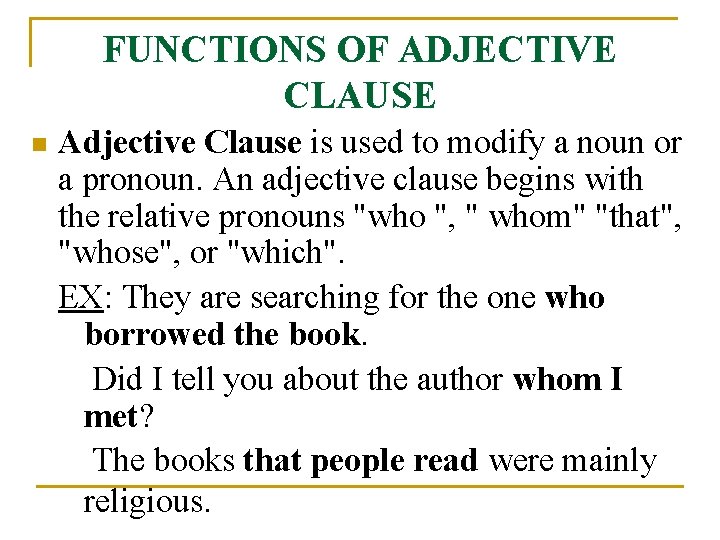 FUNCTIONS OF ADJECTIVE CLAUSE

Adjective Clause is used to modify a noun or a pronoun. An adjective clause begins with the relative pronouns "who ", " whom" "that", "whose", or "which".

EX: They are searching for the one who borrowed the book.

Did I tell you about the author whom I met?

The books that people read were mainly religious.